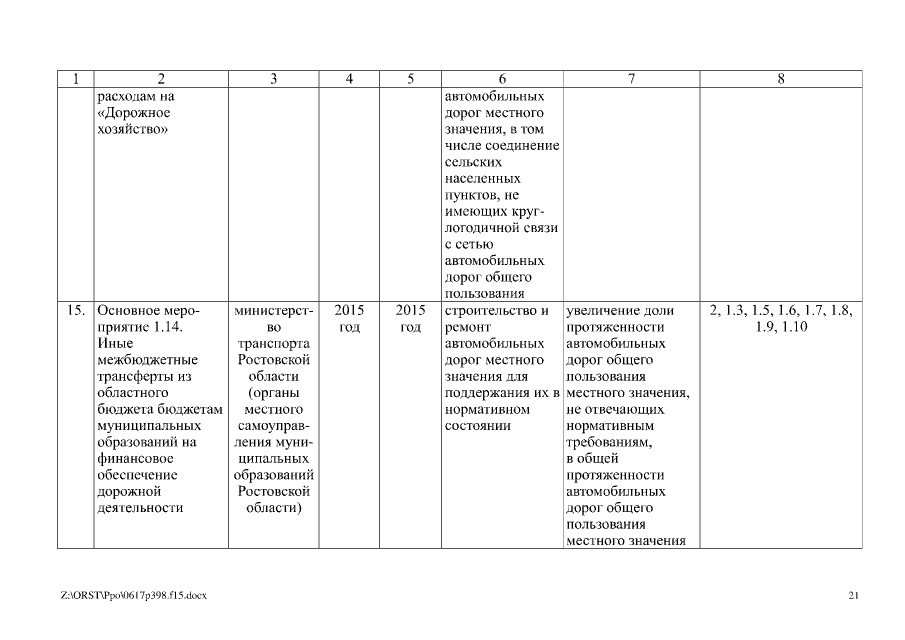 | 1 | 2 | 3 | 4 | 5 | 6 | 7 | 8 |
|---|---|---|---|---|---|---|---|
| | расходам на «Дорожное хозяйство» | | | | автомобильных дорог местного значения, в том числе соединение сельских населенных пунктов, не имеющих круглогодичной связи с сетью автомобильных дорог общего пользования | | |
| 15. | Основное мероприятие 1.14. Иные межбюджетные трансферты из областного бюджета бюджетам муниципальных образований на финансовое обеспечение дорожной деятельности | министерство транспорта Ростовской области (органы местного самоуправления муниципальных образований Ростовской области) | 2015 год | 2015 год | строительство и ремонт автомобильных дорог местного значения для поддержания их в нормативном состоянии | увеличение доли протяженности автомобильных дорог общего пользования местного значения, не отвечающих нормативным требованиям, в общей протяженности автомобильных дорог общего пользования местного значения | 2, 1.3, 1.5, 1.6, 1.7, 1.8, 1.9, 1.10 |

Z:\ORST\Ppo\0617p398.f15.docx

21